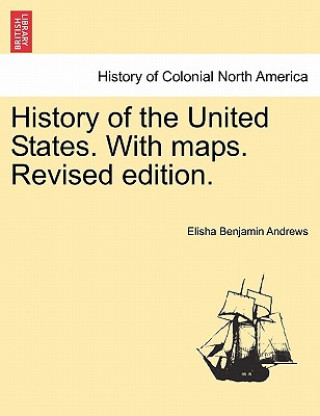 BRITISH LIBRARY

History of Colonial North America

History of the United States. With maps. Revised edition.

Elisha Benjamin Andrews